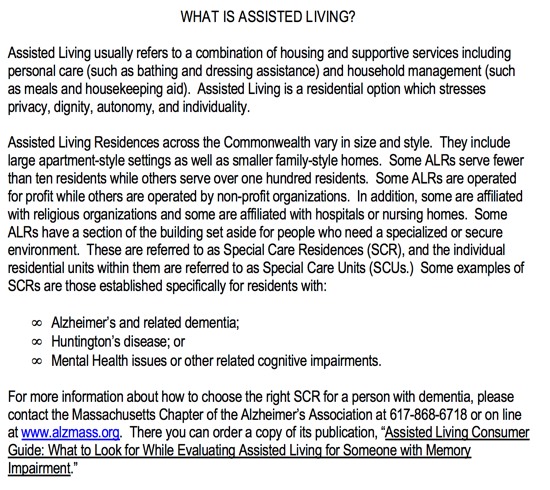 WHAT IS ASSISTED LIVING?

Assisted Living usually refers to a combination of housing and supportive services including personal care (such as bathing and dressing assistance) and household management (such as meals and housekeeping aid). Assisted Living is a residential option which stresses privacy, dignity, autonomy, and individuality.

Assisted Living Residences across the Commonwealth vary in size and style. They include large apartment-style settings as well as smaller family-style homes. Some ALRs serve fewer than ten residents while others serve over one hundred residents. Some ALRs are operated for profit while others are operated by non-profit organizations. In addition, some are affiliated with religious organizations and some are affiliated with hospitals or nursing homes. Some ALRs have a section of the building set aside for people who need a specialized or secure environment. These are referred to as Special Care Residences (SCR), and the individual residential units within them are referred to as Special Care Units (SCUs.) Some examples of SCRs are those established specifically for residents with:

∞ Alzheimer's and related dementia;
∞ Huntington's disease; or
∞ Mental Health issues or other related cognitive impairments.

For more information about how to choose the right SCR for a person with dementia, please contact the Massachusetts Chapter of the Alzheimer's Association at 617-868-6718 or on line at www.alzmass.org. There you can order a copy of its publication, "Assisted Living Consumer Guide: What to Look for While Evaluating Assisted Living for Someone with Memory Impairment."